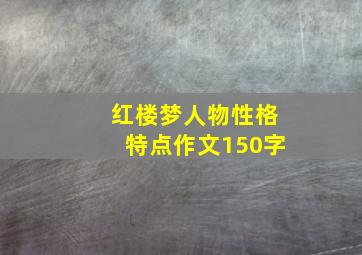 红楼梦人物性格特点作文150字